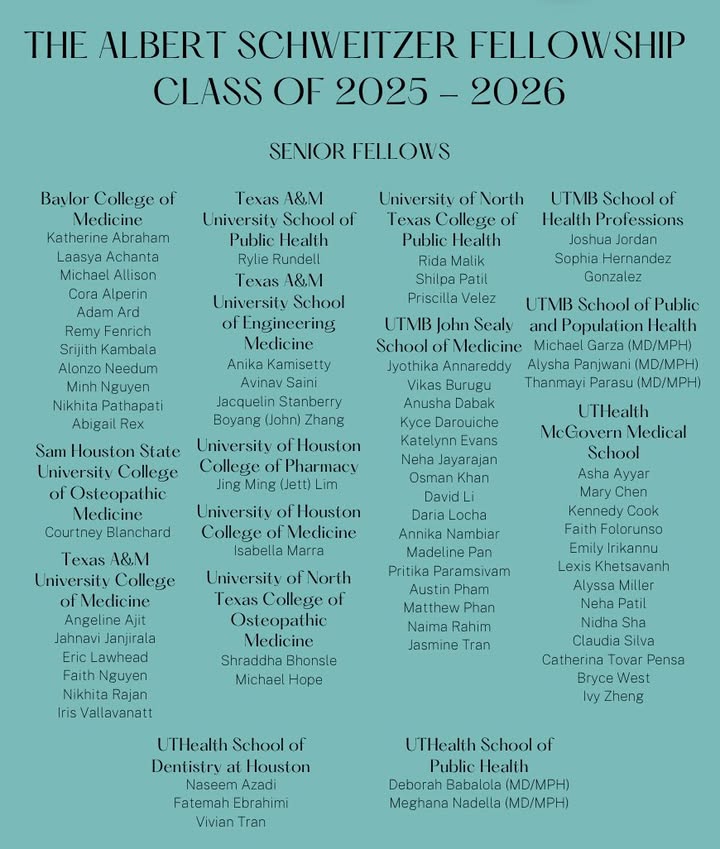 THE ALBERT SCHWEITZER FELLOWSHIP CLASS OF 2025 – 2026

SENIOR FELLOWS

Baylor College of Medicine
Katherine Abraham
Laasya Achanta
Michael Allison
Cora Alperin
Adam Ard
Remy Fenrich
Srijith Kambala
Alonzo Needum
Minh Nguyen
Nikhita Pathapati
Abigail Rex

Sam Houston State University College of Osteopathic Medicine
Courtney Blanchard

Texas A&M University College of Medicine
Angeline Ajit
Jahnavi Janjirala
Eric Lawhead
Faith Nguyen
Nikhita Rajan
Iris Vallavanatt

Texas A&M University School of Public Health
Rylie Rundell

Texas A&M University School of Engineering Medicine
Anika Kamisetty
Avinav Saini
Jacquelin Stanberry
Boyang (John) Zhang

University of Houston College of Pharmacy
Jing Ming (Jett) Lim

University of Houston College of Medicine
Isabella Marra

University of North Texas College of Osteopathic Medicine
Shraddha Bhonsle
Michael Hope

University of North Texas College of Public Health
Rida Malik
Shilpa Patil
Priscilla Velez

UTMB John Sealy School of Medicine
Jyothika Annareddy
Vikas Burugu
Anusha Dabak
Kyce Darouiche
Katelynn Evans
Neha Jayarajan
Osman Khan
David Li
Daria Locha
Annika Nambiar
Madeline Pan
Pritika Paramsivam
Austin Pham
Matthew Phan
Naima Rahim
Jasmine Tran

UTMB School of Health Professions
Joshua Jordan
Sophia Hernandez Gonzalez

UTMB School of Public and Population Health
Michael Garza (MD/MPH)
Alysha Panjwani (MD/MPH)
Thanmayi Parasu (MD/MPH)

UTHealth McGovern Medical School
Asha Ayyar
Mary Chen
Kennedy Cook
Faith Folorunso
Emily Irikannu
Lexis Khetsavanh
Alyssa Miller
Neha Patil
Nidha Sha
Claudia Silva
Catherina Tovar Pensa
Bryce West
Ivy Zheng

UTHealth School of Dentistry at Houston
Naseem Azadi
Fatemah Ebrahimi
Vivian Tran

UTHealth School of Public Health
Deborah Babalola (MD/MPH)
Meghana Nadella (MD/MPH)